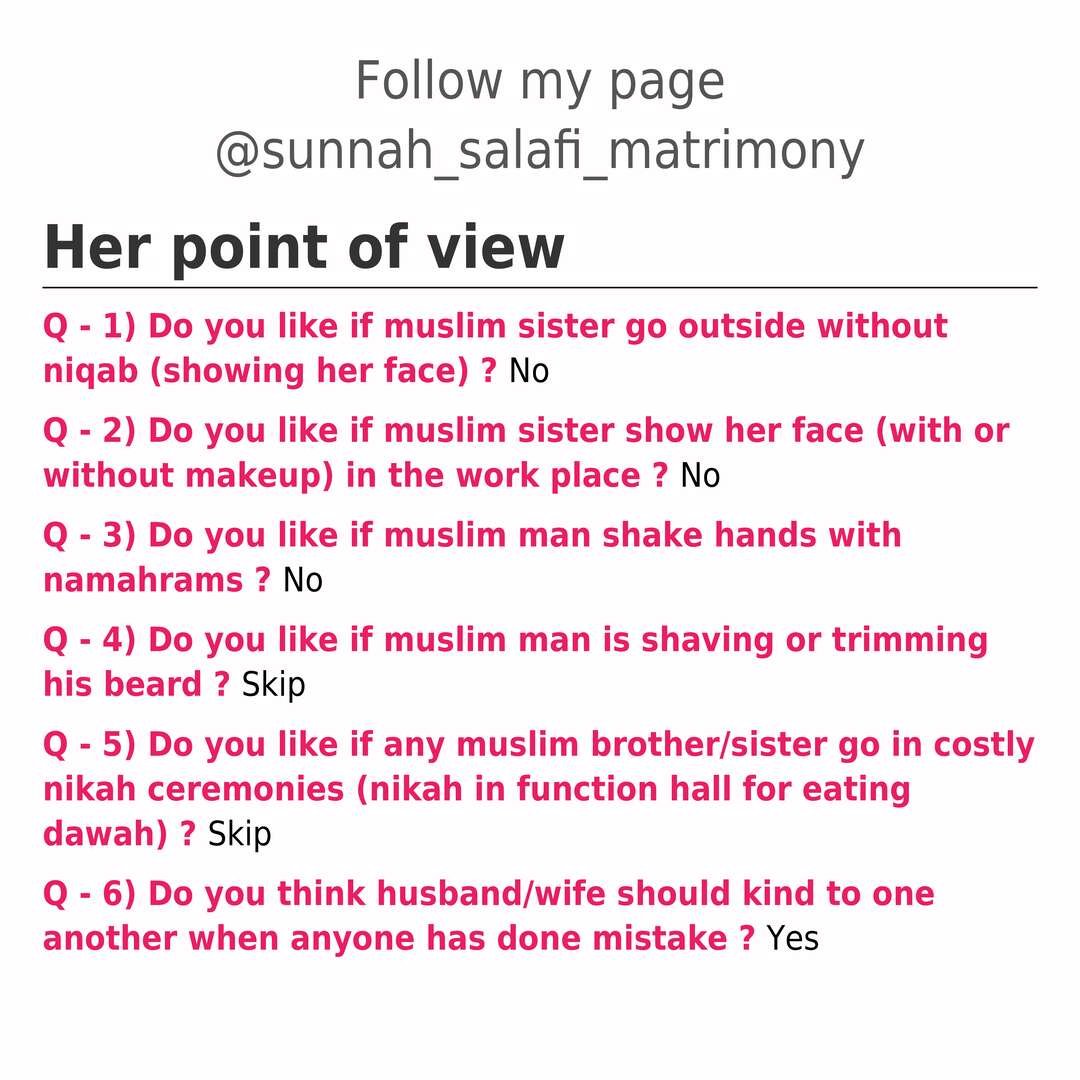 Follow my page
@sunnah_salafi_matrimony

Her point of view

Q - 1) Do you like if muslim sister go outside without niqab (showing her face) ? No

Q - 2) Do you like if muslim sister show her face (with or without makeup) in the work place ? No

Q - 3) Do you like if muslim man shake hands with namahrams ? No

Q - 4) Do you like if muslim man is shaving or trimming his beard ? Skip

Q - 5) Do you like if any muslim brother/sister go in costly nikah ceremonies (nikah in function hall for eating dawah) ? Skip

Q - 6) Do you think husband/wife should kind to one another when anyone has done mistake ? Yes